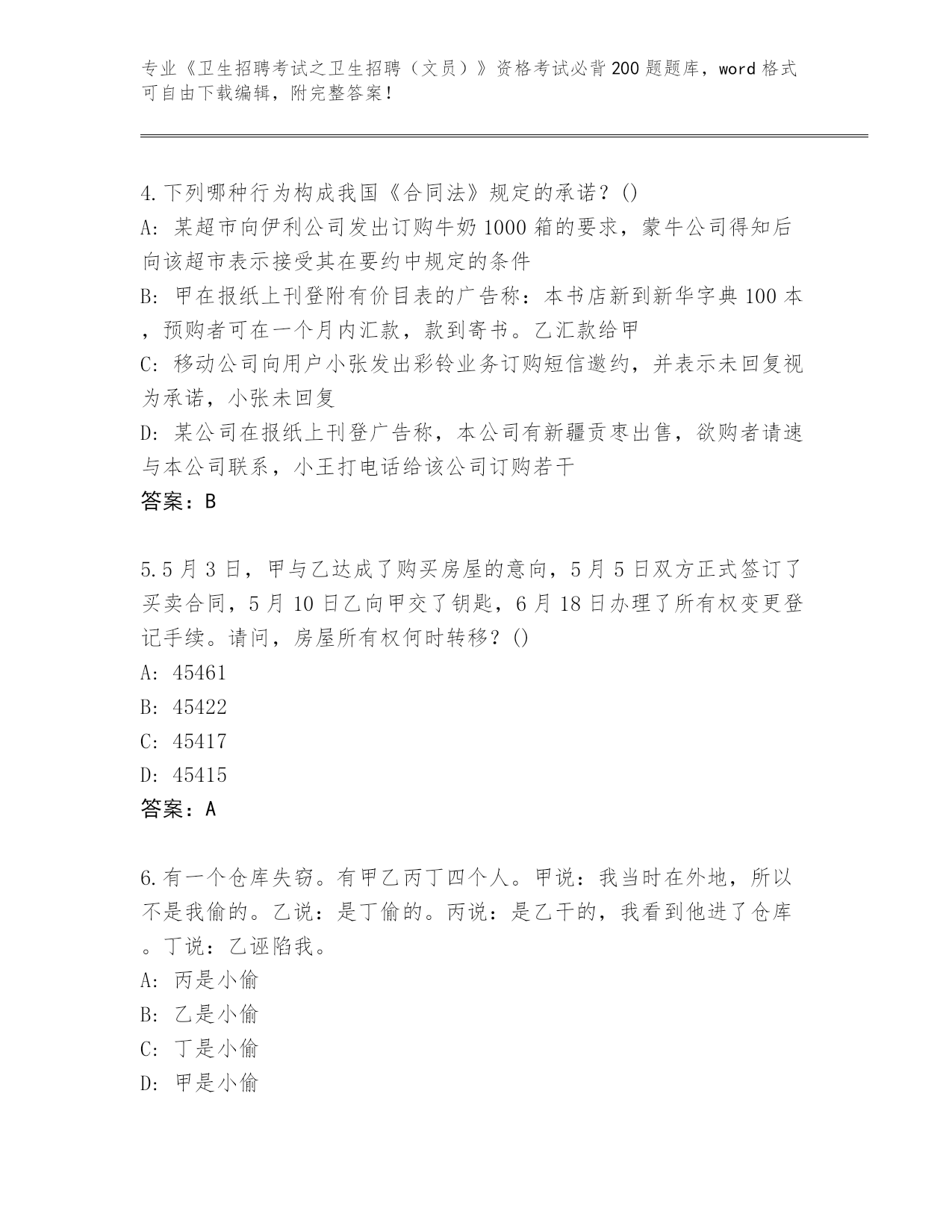 专业《卫生招聘考试之卫生招聘（文员）》资格考试必背200题题库，word格式可自由下载编辑，附完整答案！

4.下列哪种行为构成我国《合同法》规定的承诺？()
A: 某超市向伊利公司发出订购牛奶1000箱的要求，蒙牛公司得知后向该超市表示接受其在要约中规定的条件
B: 甲在报纸上刊登附有价目表的广告称：本书店新到新华字典100本，预购者可在一个月内汇款，款到寄书。乙汇款给甲
C: 移动公司向用户小张发出彩铃业务订购短信邀约，并表示未回复视为承诺，小张未回复
D: 某公司在报纸上刊登广告称，本公司有新疆贡枣出售，欲购者请速与本公司联系，小王打电话给该公司订购若干
答案：B

5.5月3日，甲与乙达成了购买房屋的意向，5月5日双方正式签订了买卖合同，5月10日乙向甲交了钥匙，6月18日办理了所有权变更登记手续。请问，房屋所有权何时转移？()
A: 45461
B: 45422
C: 45417
D: 45415
答案：A

6.有一个仓库失窃。有甲乙丙丁四个人。甲说：我当时在外地，所以不是我偷的。乙说：是丁偷的。丙说：是乙干的，我看到他进了仓库。丁说：乙诬陷我。
A: 丙是小偷
B: 乙是小偷
C: 丁是小偷
D: 甲是小偷